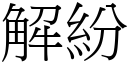 解紛